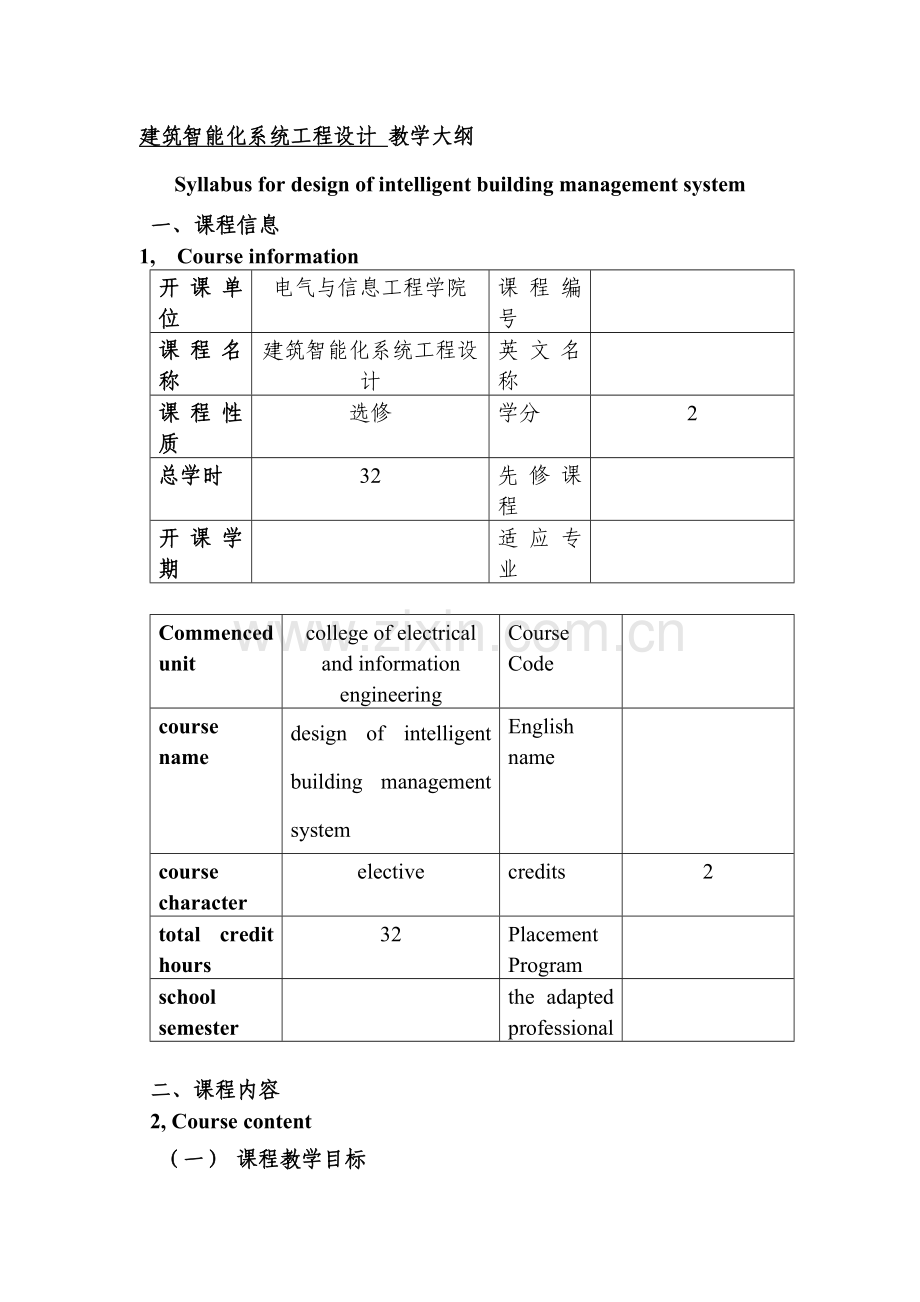 建筑智能化系统工程设计 教学大纲

Syllabus for design of intelligent building management system

一、课程信息

1, Course information

| 开课单位 | 电气与信息工程学院 | 课程编号 | |
|---|---|---|---|
| 课程名称 | 建筑智能化系统工程设计 | 英文名称 | |
| 课程性质 | 选修 | 学分 | 2 |
| 总学时 | 32 | 先修课程 | |
| 开课学期 | | 适应专业 | |

www.zixin.com.cn

| Commenced unit | college of electrical and information engineering | Course Code | |
|---|---|---|---|
| course name | design of intelligent building management system | English name | |
| course character | elective | credits | 2 |
| total credit hours | 32 | Placement Program | |
| school semester | | the adapted professional | |

二、课程内容

2, Course content

（一） 课程教学目标